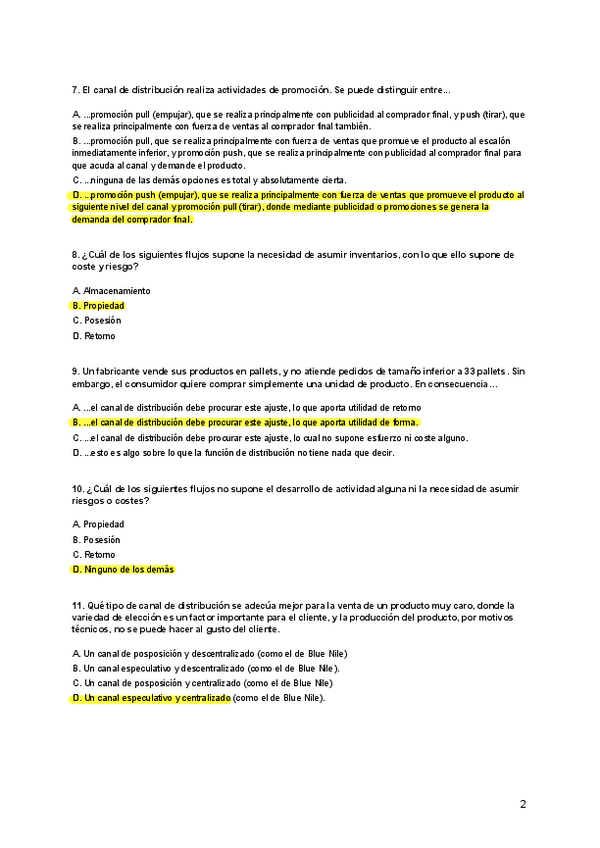 7. El canal de distribución realiza actividades de promoción. Se puede distinguir entre...

A. ...promoción pull (empujar), que se realiza principalmente con publicidad al comprador final, y push (tirar), que se realiza principalmente con fuerza de ventas al comprador final también.
B. ...promoción pull, que se realiza principalmente con fuerza de ventas que promueve el producto al escalón inmediatamente inferior, y promoción push, que se realiza principalmente con publicidad al comprador final para que acuda al canal y demande el producto.
C. ...ninguna de las demás opciones es total y absolutamente cierta.
D. ...promoción push (empujar), que se realiza principalmente con fuerza de ventas que promueve el producto al siguiente nivel del canal y promoción pull (tirar), donde mediante publicidad o promociones se genera la demanda del comprador final.

8. ¿Cuál de los siguientes flujos supone la necesidad de asumir inventarios, con lo que ello supone de coste y riesgo?

A. Almacenamiento
B. Propiedad
C. Posesión
D. Retorno

9. Un fabricante vende sus productos en pallets, y no atiende pedidos de tamaño inferior a 33 pallets. Sin embargo, el consumidor quiere comprar simplemente una unidad de producto. En consecuencia...

A. ...el canal de distribución debe procurar este ajuste, lo que aporta utilidad de retorno
B. ...el canal de distribución debe procurar este ajuste, lo que aporta utilidad de forma.
C. ...el canal de distribución debe procurar este ajuste, lo cual no supone esfuerzo ni coste alguno.
D. ...esto es algo sobre lo que la función de distribución no tiene nada que decir.

10. ¿Cuál de los siguientes flujos no supone el desarrollo de actividad alguna ni la necesidad de asumir riesgos o costes?

A. Propiedad
B. Posesión
C. Retorno
D. Ninguno de los demás

11. Qué tipo de canal de distribución se adecúa mejor para la venta de un producto muy caro, donde la variedad de elección es un factor importante para el cliente, y la producción del producto, por motivos técnicos, no se puede hacer al gusto del cliente.

A. Un canal de posposición y descentralizado (como el de Blue Nile)
B. Un canal especulativo y descentralizado (como el de Blue Nile).
C. Un canal de posposición y centralizado (como el de Blue Nile)
D. Un canal especulativo y centralizado (como el de Blue Nile).

2